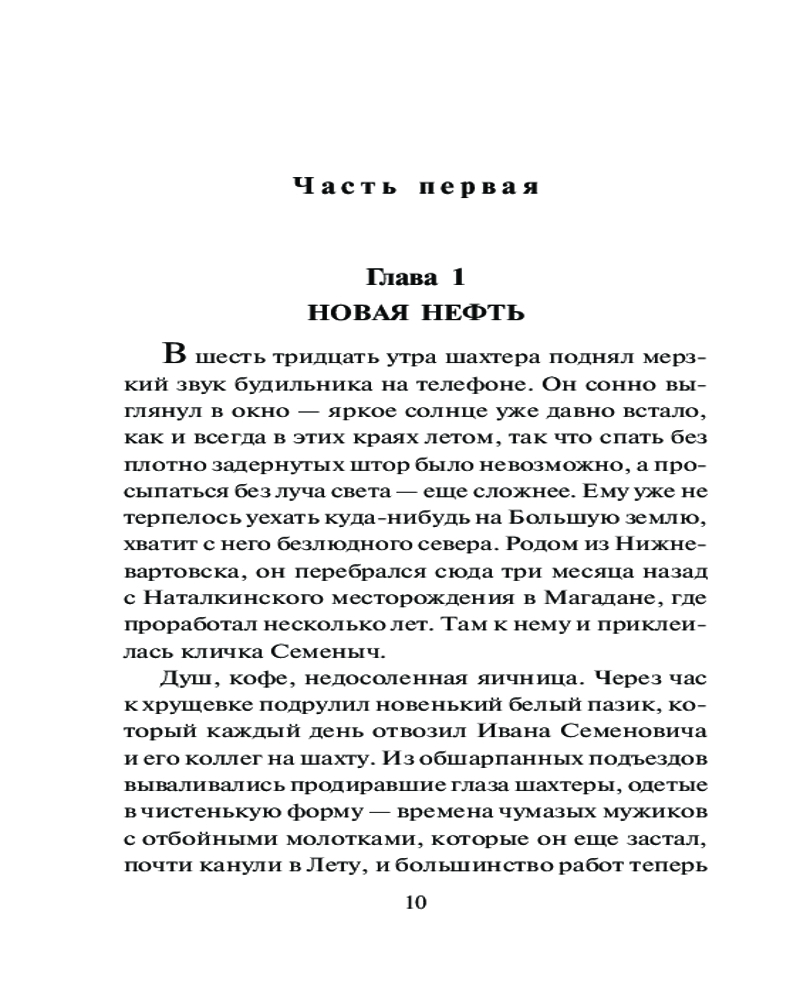 Часть первая

Глава 1
НОВАЯ НЕФТЬ

В шесть тридцать утра шахтера поднял мерзкий звук будильника на телефоне. Он сонно выглянул в окно — яркое солнце уже давно встало, как и всегда в этих краях летом, так что спать без плотно задернутых штор было невозможно, а просыпаться без луча света — еще сложнее. Ему уже не терпелось уехать куда-нибудь на Большую землю, хватит с него безлюдного севера. Родом из Нижневартовска, он перебрался сюда три месяца назад с Наталкинского месторождения в Магадане, где проработал несколько лет. Там к нему и приклеилась кличка Семеныч.

Душ, кофе, недосоленная яичница. Через час к хрущевке подрулил новенький белый пазик, который каждый день отвозил Ивана Семеновича и его коллег на шахту. Из обшарпанных подъездов вываливались продиравшие глаза шахтеры, одетые в чистенькую форму — времена чумазых мужиков с отбойными молотками, которые он еще застал, почти канули в Лету, и большинство работ теперь

10